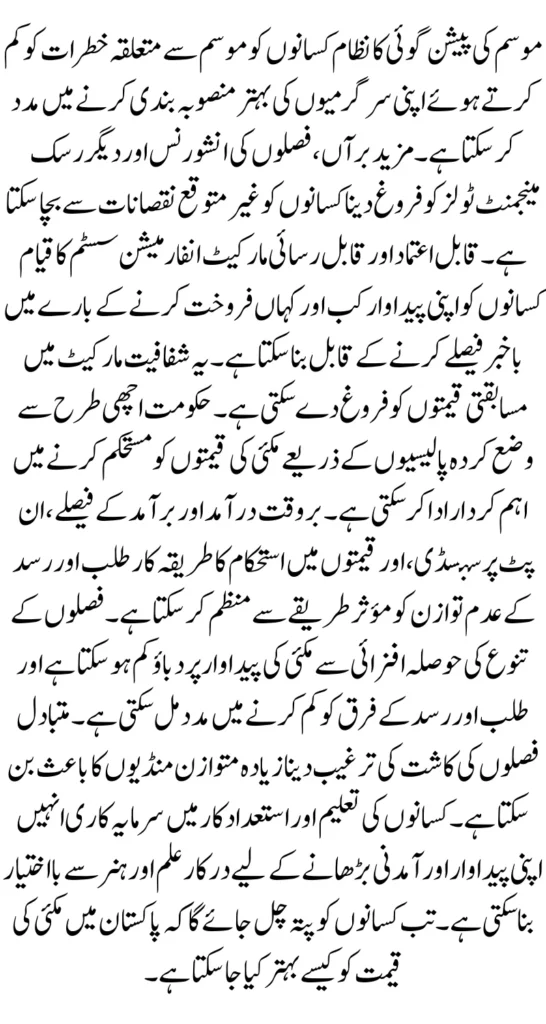 موسم کی پیشن گوئی کا نظام کسانوں کو موسم سے متعلقہ خطرات کو کم کرتے ہوئے اپنی سرگرمیوں کی بہتر منصوبہ بندی کرنے میں مدد کر سکتا ہے۔ مزید برآں، فصلوں کی انشورنس اور دیگر رسک مینجمنٹ ٹولز کو فروغ دینا کسانوں کو غیر متوقع نقصانات سے بچا سکتا ہے۔ قابل اعتماد اور قابل رسائی مارکیٹ انفارمیشن سسٹم کا قیام کسانوں کو اپنی پیداوار کب اور کہاں فروخت کرنے کے بارے میں باخبر فیصلے کرنے کے قابل بنا سکتا ہے۔ یہ شفافیت مارکیٹ میں مسابقتی قیمتوں کو فروغ دے سکتی ہے۔ حکومت اچھی طرح سے وضع کردہ پالیسیوں کے ذریعے مکئی کی قیمتوں کو مستحکم کرنے میں اہم کردار ادا کر سکتی ہے۔ بروقت درآمد اور برآمد کے فیصلے، ان پٹ پر سبسڈی، اور قیمتوں میں استحکام کا طریقہ کار طلب اور رسد کے عدم توازن کو مؤثر طریقے سے منظم کر سکتا ہے۔ فصلوں کے تنوع کی حوصلہ افزائی سے مکئی کی پیداوار پر دباؤ کم ہو سکتا ہے اور طلب اور رسد کے فرق کو کم کرنے میں مدد مل سکتی ہے۔ متبادل فصلوں کی کاشت کی ترغیب دینا زیادہ متوازن منڈیوں کا باعث بن سکتا ہے۔ کسانوں کی تعلیم اور استعداد کار میں سرمایہ کاری انہیں اپنی پیداوار اور آمدنی بڑھانے کے لیے درکار علم اور ہنر سے بااختیار بنا سکتی ہے۔ تب کسانوں کو پتہ چل جائے گا کہ پاکستان میں مکئی کی قیمت کو کیسے بہتر کیا جا سکتا ہے۔